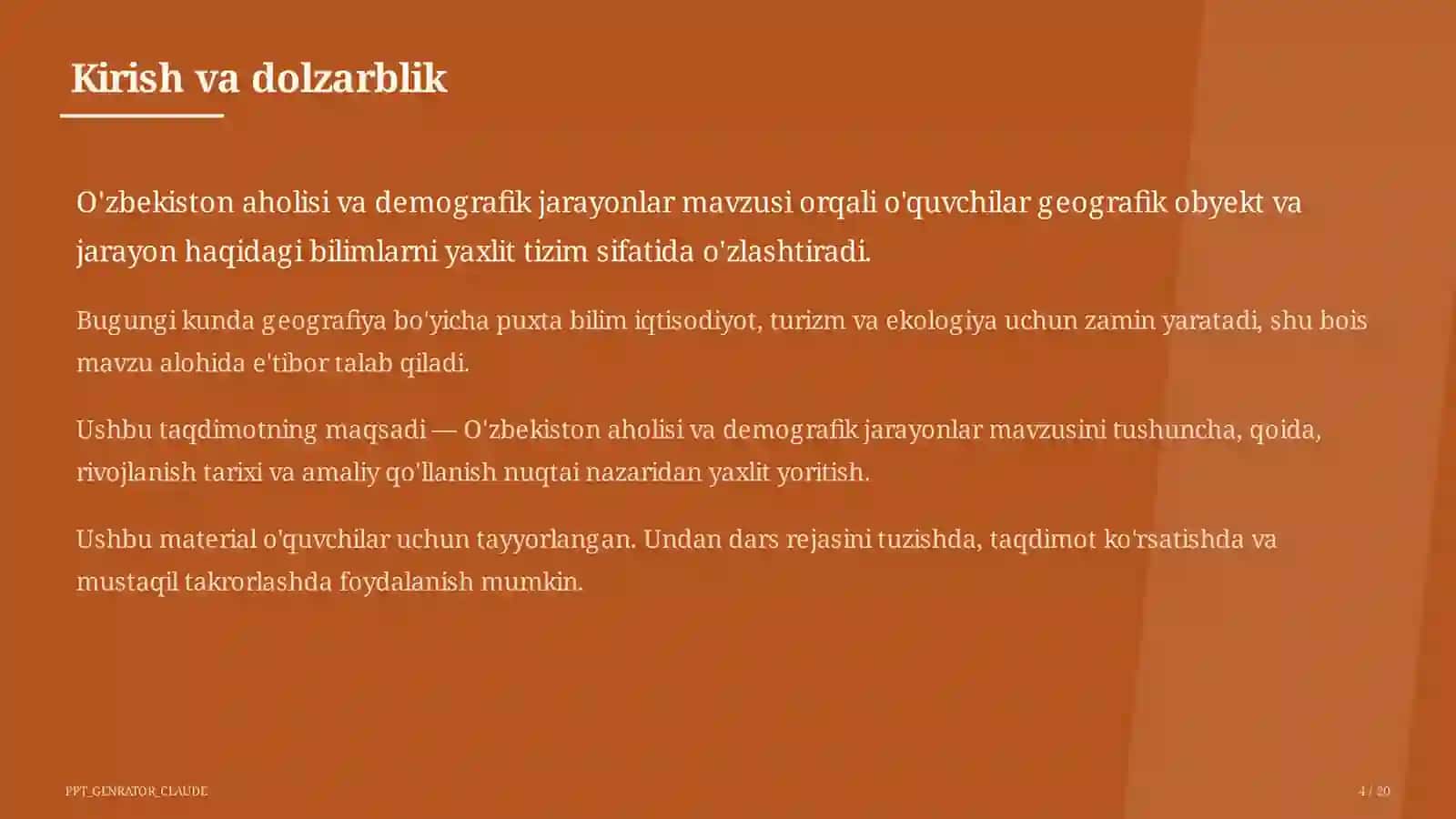 Kirish va dolzarblik

O'zbekiston aholisi va demografik jarayonlar mavzusi orqali o'quvchilar geografik obyekt va jarayon haqidagi bilimlarni yaxlit tizim sifatida o'zlashtiradi.

Bugungi kunda geografiya bo'yicha puxta bilim iqtisodiyot, turizm va ekologiya uchun zamin yaratadi, shu bois mavzu alohida e'tibor talab qiladi.

Ushbu taqdimotning maqsadi — O'zbekiston aholisi va demografik jarayonlar mavzusini tushuncha, qoida, rivojlanish tarixi va amaliy qo'llanish nuqtai nazaridan yaxlit yoritish.

Ushbu material o'quvchilar uchun tayyorlangan. Undan dars rejasini tuzishda, taqdimot ko'rsatishda va mustaqil takrorlashda foydalanish mumkin.

PPT_GENRATOR_CLAUDE

4 / 20